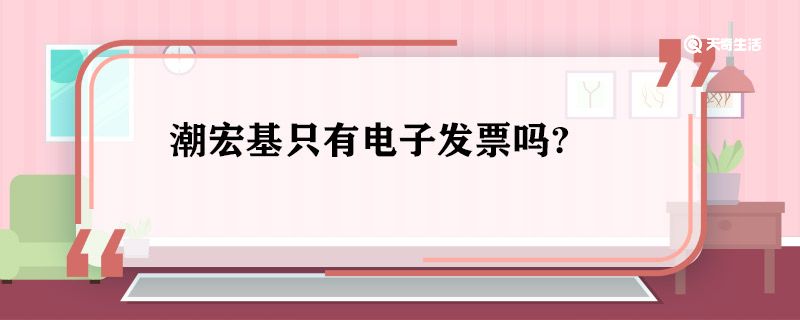 天奇生活

潮宏基只有电子发票吗?